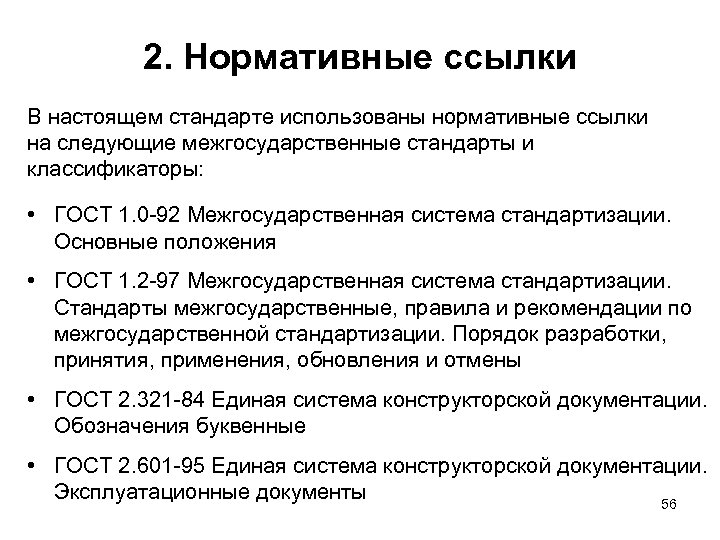 2. Нормативные ссылки

В настоящем стандарте использованы нормативные ссылки на следующие межгосударственные стандарты и классификаторы:

• ГОСТ 1.0-92 Межгосударственная система стандартизации. Основные положения

• ГОСТ 1.2-97 Межгосударственная система стандартизации. Стандарты межгосударственные, правила и рекомендации по межгосударственной стандартизации. Порядок разработки, принятия, применения, обновления и отмены

• ГОСТ 2.321-84 Единая система конструкторской документации. Обозначения буквенные

• ГОСТ 2.601-95 Единая система конструкторской документации. Эксплуатационные документы

56